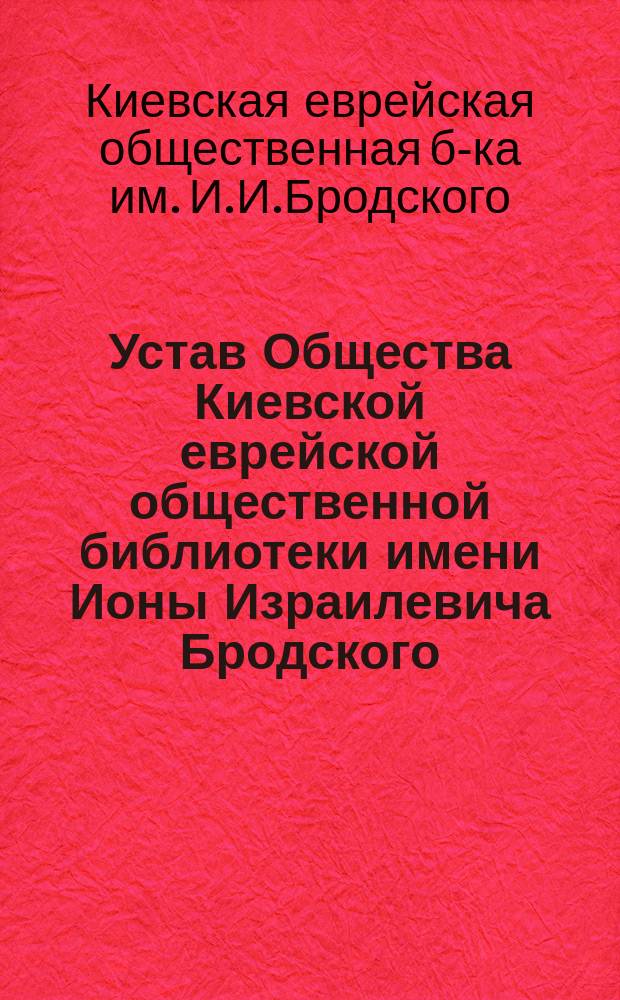 Киевская еврейская общественная б-ка им. И.И.Бродского

Устав Общества Киевской еврейской общественной библиотеки имени Ионы Израилевича Бродского